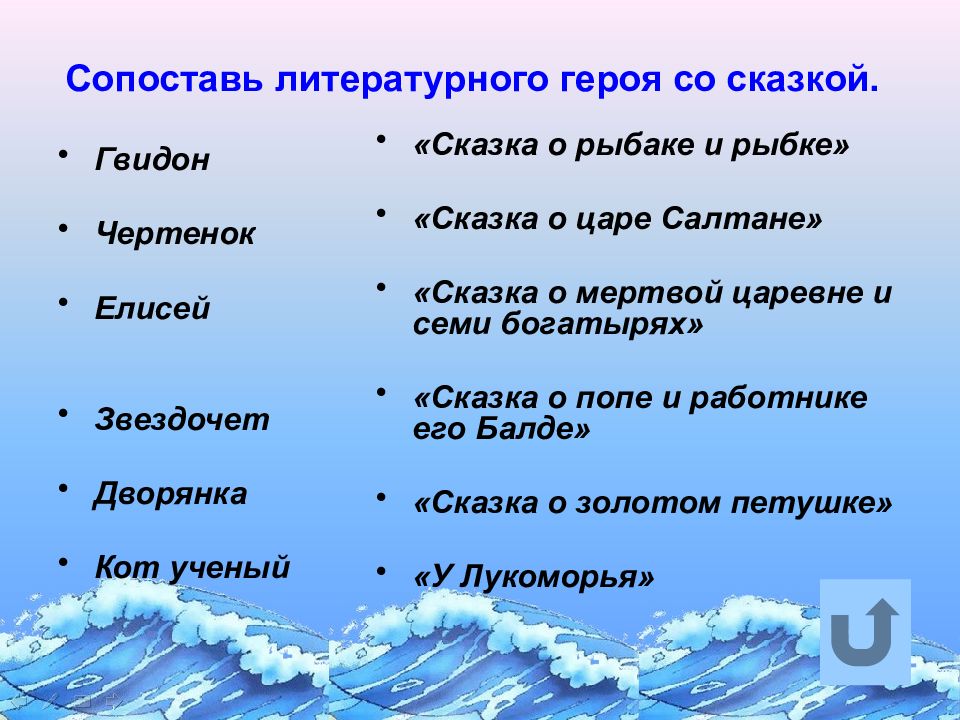 Сопоставь литературного героя со сказкой.

• Гвидон
• Чертенок
• Елисей
• Звездочет
• Дворянка
• Кот ученый

• «Сказка о рыбаке и рыбке»
• «Сказка о царе Салтане»
• «Сказка о мертвой царевне и семи богатырях»
• «Сказка о попе и работнике его Балде»
• «Сказка о золотом петушке»
• «У Лукоморья»